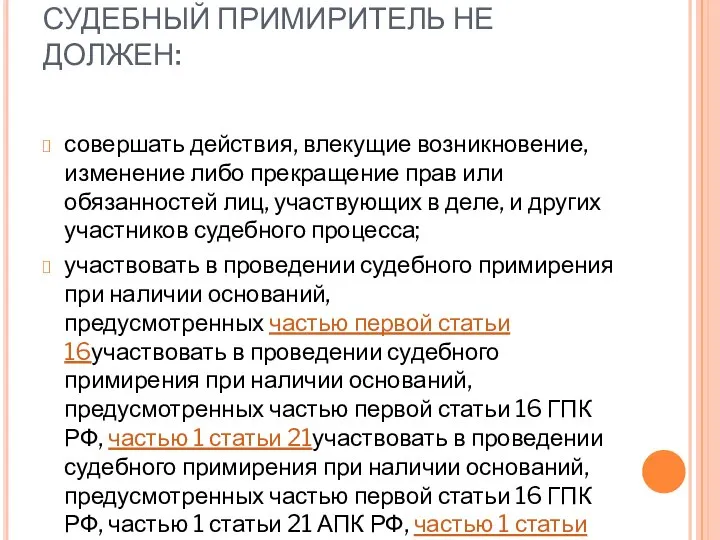 СУДЕБНЫЙ ПРИМИРИТЕЛЬ НЕ ДОЛЖЕН:

совершать действия, влекущие возникновение, изменение либо прекращение прав или обязанностей лиц, участвующих в деле, и других участников судебного процесса;

участвовать в проведении судебного примирения при наличии оснований, предусмотренных частью первой статьи 16участвовать в проведении судебного примирения при наличии оснований, предусмотренных частью первой статьи 16 ГПК РФ, частью 1 статьи 21участвовать в проведении судебного примирения при наличии оснований, предусмотренных частью первой статьи 16 ГПК РФ, частью 1 статьи 21 АПК РФ, частью 1 статьи